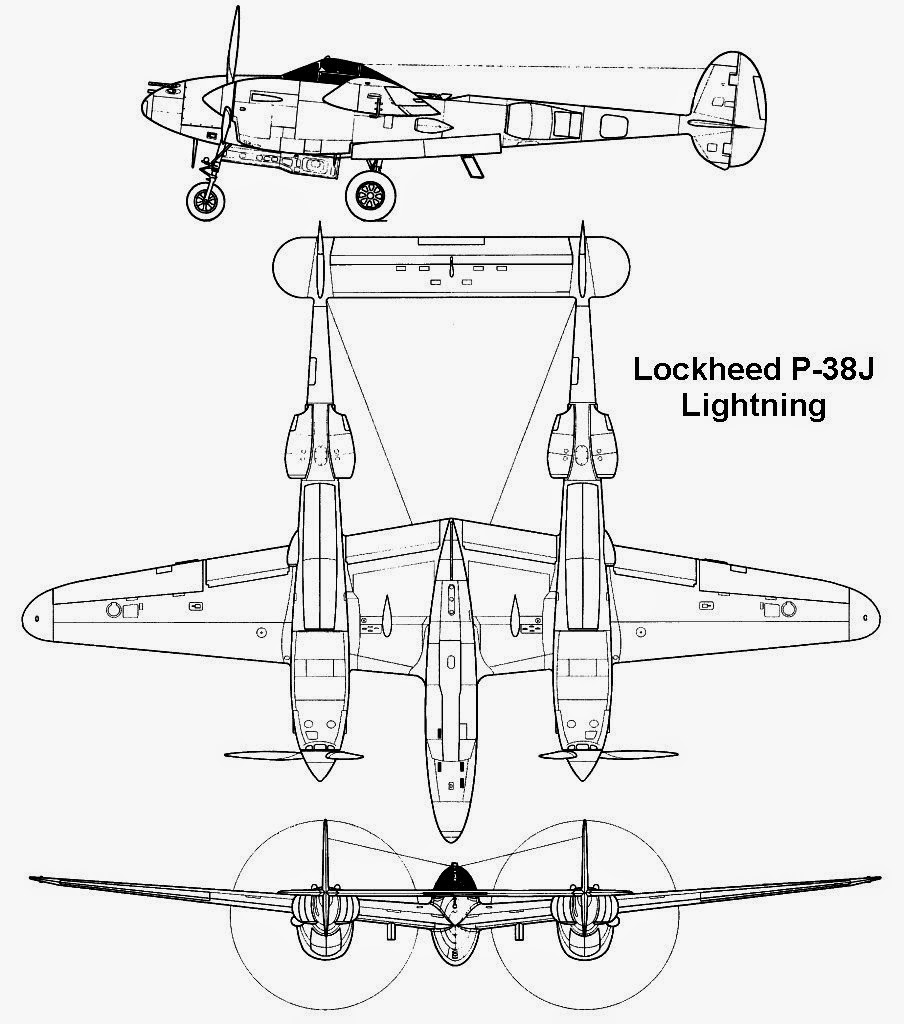 Lockheed P-38J
Lightning